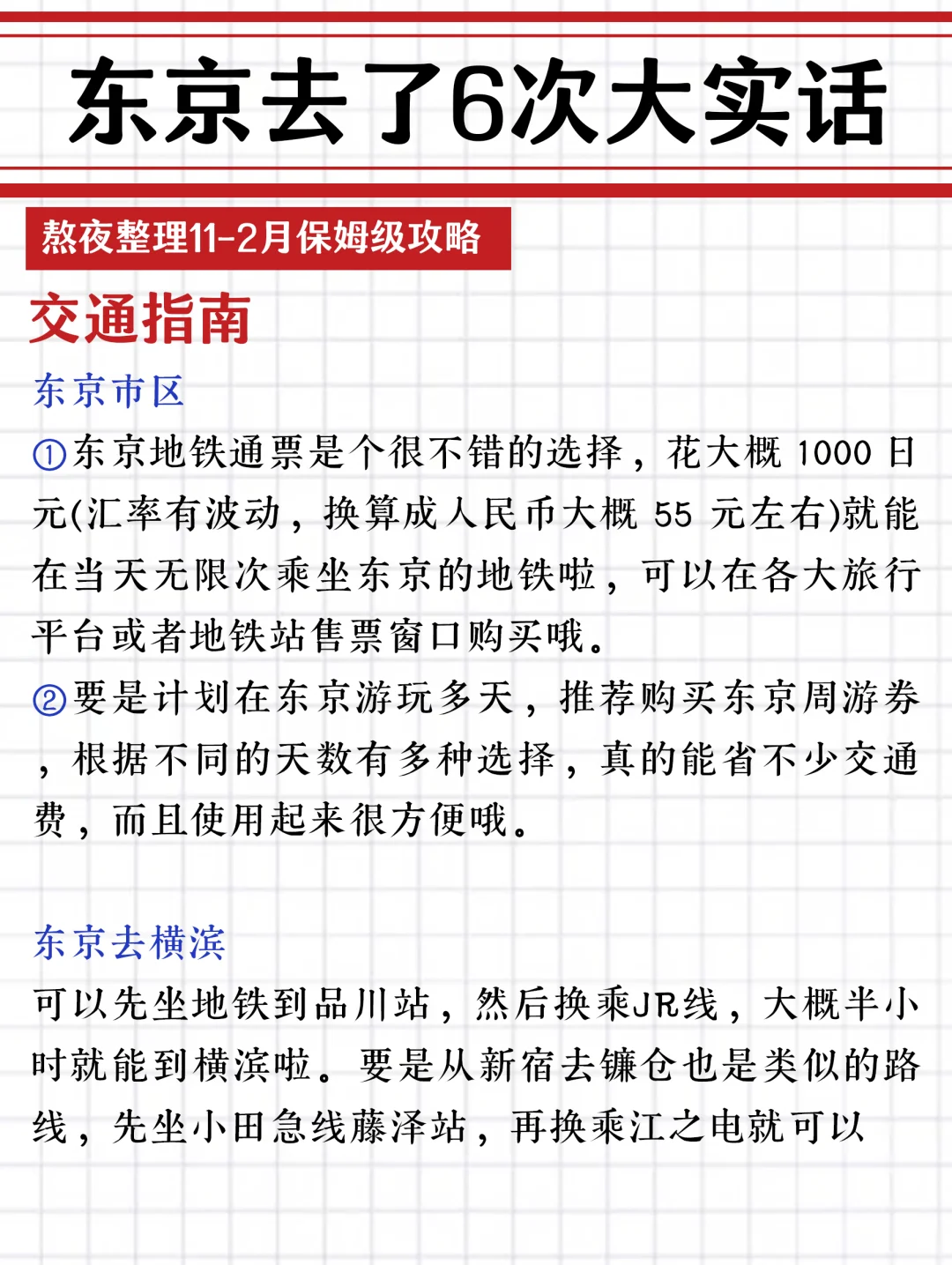 东京去了6次大实话

熬夜整理11-2月保姆级攻略

交通指南

东京市区

①东京地铁通票是个很不错的选择，花大概 1000 日元(汇率有波动，换算成人民币大概 55 元左右)就能在当天无限次乘坐东京的地铁啦，可以在各大旅行平台或者地铁站售票窗口购买哦。

②要是计划在东京游玩多天，推荐购买东京周游券，根据不同的天数有多种选择，真的能省不少交通费，而且使用起来很方便哦。

东京去横滨

可以先坐地铁到品川站，然后换乘JR线，大概半小时就能到横滨啦。要是从新宿去镰仓也是类似的路线，先坐小田急线藤泽站，再换乘江之电就可以